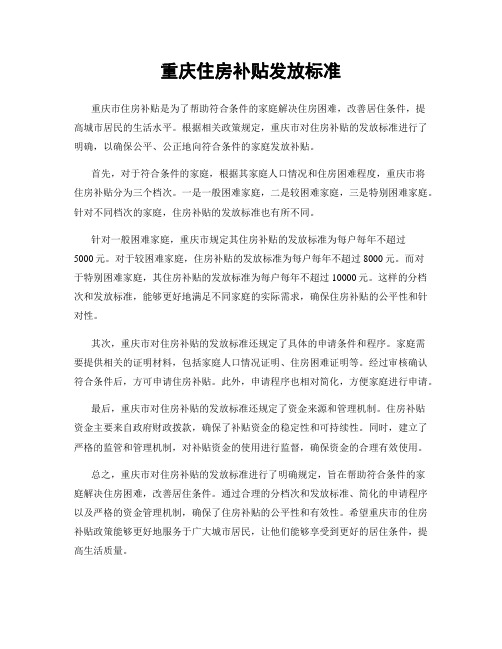 重庆住房补贴发放标准

重庆市住房补贴是为了帮助符合条件的家庭解决住房困难，改善居住条件，提高城市居民的生活水平。根据相关政策规定，重庆市对住房补贴的发放标准进行了明确，以确保公平、公正地向符合条件的家庭发放补贴。

首先，对于符合条件的家庭，根据其家庭人口情况和住房困难程度，重庆市将住房补贴分为三个档次。一是一般困难家庭，二是较困难家庭，三是特别困难家庭。针对不同档次的家庭，住房补贴的发放标准也有所不同。

针对一般困难家庭，重庆市规定其住房补贴的发放标准为每户每年不超过5000元。对于较困难家庭，住房补贴的发放标准为每户每年不超过8000元。而对于特别困难家庭，其住房补贴的发放标准为每户每年不超过10000元。这样的分档次和发放标准，能够更好地满足不同家庭的实际需求，确保住房补贴的公平性和针对性。

其次，重庆市对住房补贴的发放标准还规定了具体的申请条件和程序。家庭需要提供相关的证明材料，包括家庭人口情况证明、住房困难证明等。经过审核确认符合条件后，方可申请住房补贴。此外，申请程序也相对简化，方便家庭进行申请。

最后，重庆市对住房补贴的发放标准还规定了资金来源和管理机制。住房补贴资金主要来自政府财政拨款，确保了补贴资金的稳定性和可持续性。同时，建立了严格的监管和管理机制，对补贴资金的使用进行监督，确保资金的合理有效使用。

总之，重庆市对住房补贴的发放标准进行了明确规定，旨在帮助符合条件的家庭解决住房困难，改善居住条件。通过合理的分档次和发放标准、简化的申请程序以及严格的资金管理机制，确保了住房补贴的公平性和有效性。希望重庆市的住房补贴政策能够更好地服务于广大城市居民，让他们能够享受到更好的居住条件，提高生活质量。